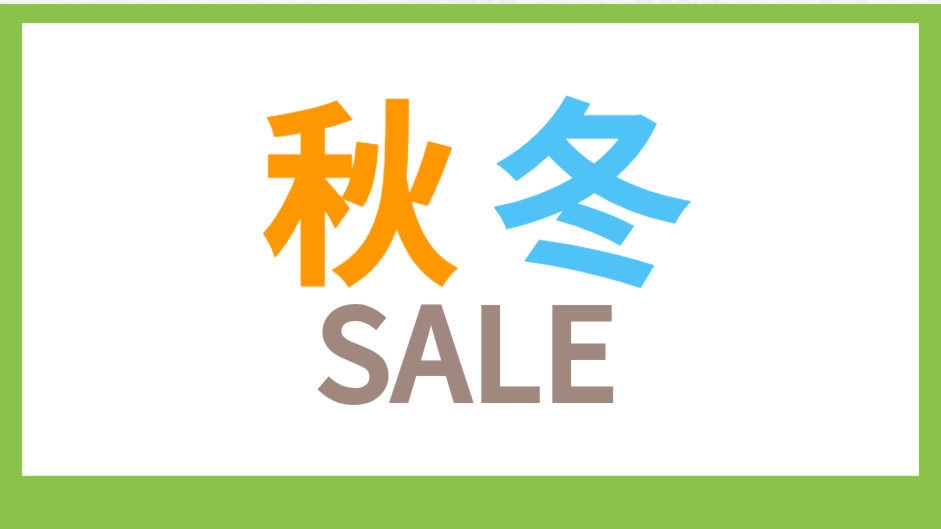 秋冬
SALE